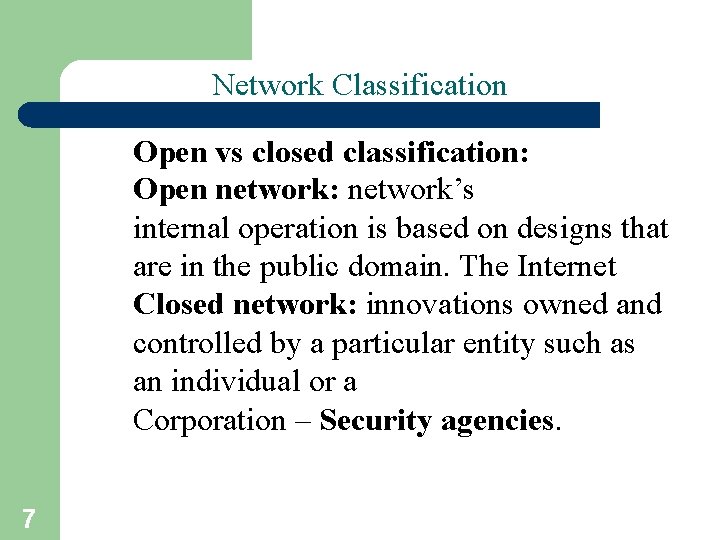 Network Classification

Open vs closed classification:

Open network: network's internal operation is based on designs that are in the public domain. The Internet

Closed network: innovations owned and controlled by a particular entity such as an individual or a Corporation – Security agencies.

7